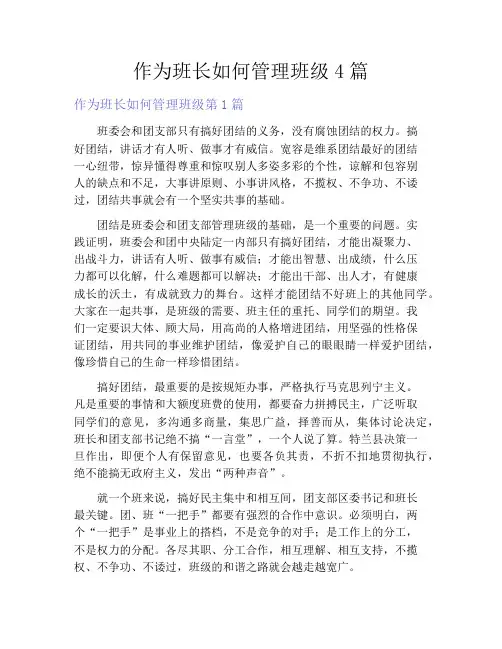 作为班长如何管理班级 4 篇

作为班长如何管理班级第 1 篇

班委会和团支部只有搞好团结的义务，没有腐蚀团结的权力。搞好团结，讲话才有人听、做事才有威信。宽容是维系团结最好的团结一心纽带，惊异懂得尊重和惊叹别人多姿多彩的个性，谅解和包容别人的缺点和不足，大事讲原则、小事讲风格，不揽权、不争功、不诿过，团结共事就会有一个坚实共事的基础。

团结是班委会和团支部管理班级的基础，是一个重要的问题。实践证明，班委会和团中央陆定一内部只有搞好团结，才能出凝聚力、出战斗力，讲话有人听、做事有威信；才能出智慧、出成绩，什么压力都可以化解，什么难题都可以解决；才能出干部、出人才，有健康成长的沃土，有成就致力的舞台。这样才能团结不好班上的其他同学。大家在一起共事，是班级的需要、班主任的重托、同学们的期望。我们一定要识大体、顾大局，用高尚的人格增进团结，用坚强的性格保证团结，用共同的事业维护团结，像爱护自己的眼眼睛一样爱护团结，像珍惜自己的生命一样珍惜团结。

搞好团结，最重要的是按规矩办事，严格执行马克思列宁主义。凡是重要的事情和大额度班费的使用，都要奋力拼搏民主，广泛听取同学们的意见，多沟通多商量，集思广益，择善而从，集体讨论决定，班长和团支部书记绝不搞“一言堂”，一个人说了算。特兰县决策一旦作出，即便个人有保留意见，也要各负其责，不折不扣地贯彻执行，绝不能搞无政府主义，发出“两种声音”。

就一个班来说，搞好民主集中和相互间，团支部区委书记和班长最关键。团、班“一把手”都要有强烈的合作中意识。必须明白，两个“一把手”是事业上的搭档，不是竞争的对手；是工作上的分工，不是权力的分配。各尽其职、分工合作，相互理解、相互支持，不揽权、不争功、不诿过，班级的和谐之路就会越走越宽广。